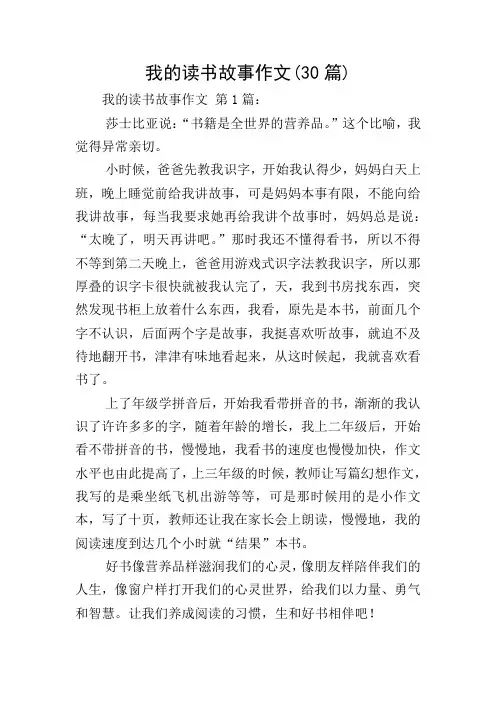 我的读书故事作文(30 篇)

我的读书故事作文 第 1 篇:

莎士比亚说:“书籍是全世界的营养品。”这个比喻，我觉得异常亲切。

小时候，爸爸先教我识字，开始我认得少，妈妈白天上班，晚上睡觉前给我讲故事，可是妈妈本事有限，不能向给我讲故事，每当我要求她再给我讲个故事时，妈妈总是说:“太晚了，明天再讲吧。”那时我还不懂得看书，所以不得不等到第二天晚上，爸爸用游戏式识字法教我识字，所以那厚叠的识字卡很快就被我认完了，天，我到书房找东西，突然发现书柜上放着什么东西，我看，原先是本书，前面几个字不认识，后面两个字是故事，我挺喜欢听故事，就迫不及待地翻开书，津津有味地看起来，从这时候起，我就喜欢看书了。

上了年级学拼音后，开始我看带拼音的书，渐渐的我认识了许许多多的字，随着年龄的增长，我上二年级后，开始看不带拼音的书，慢慢地，我看书的速度也慢慢加快，作文水平也由此提高了，上三年级的时候，教师让写篇幻想作文，我写的是乘坐纸飞机出游等等，可是那时候用的是小作文本，写了十页，教师还让我在家长会上朗读，慢慢地，我的阅读速度到达几个小时就“结果”本书。

好书像营养品样滋润我们的心灵，像朋友样陪伴我们的人生，像窗户样打开我们的心灵世界，给我们以力量、勇气和智慧。让我们养成阅读的习惯，生和好书相伴吧!